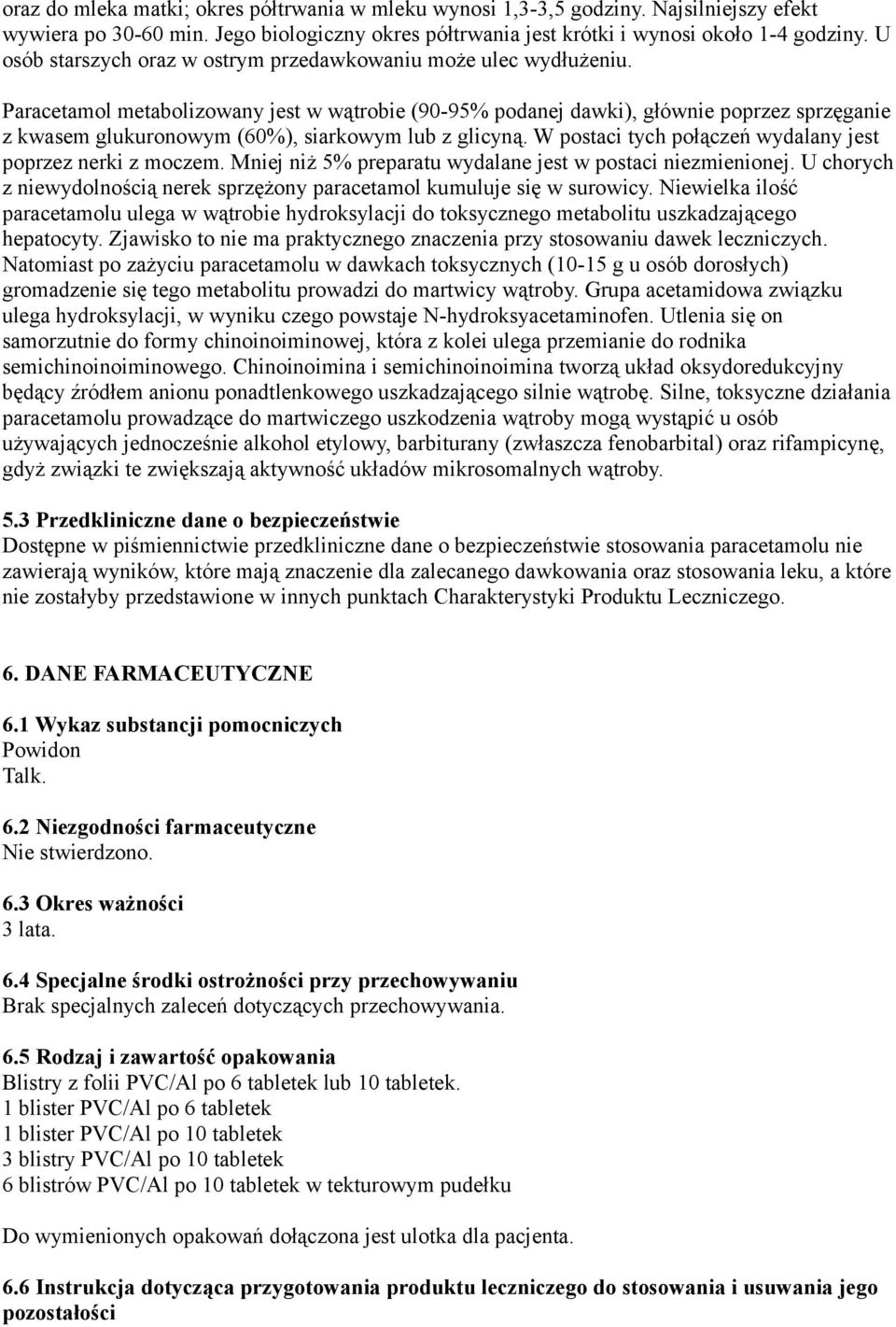 oraz do mleka matki; okres półtrwania w mleku wynosi 1,3-3,5 godziny. Najsilniejszy efekt wywiera po 30-60 min. Jego biologiczny okres półtrwania jest krótki i wynosi około 1-4 godziny. U osób starszych oraz w ostrym przedawkowaniu może ulec wydłużeniu.

Paracetamol metabolizowany jest w wątrobie (90-95% podanej dawki), głównie poprzez sprzęganie z kwasem glukuronowym (60%), siarkowym lub z glicyną. W postaci tych połączeń wydalany jest poprzez nerki z moczem. Mniej niż 5% preparatu wydalane jest w postaci niezmienionej. U chorych z niewydolnością nerek sprzężony paracetamol kumuluje się w surowicy. Niewielka ilość paracetamolu ulega w wątrobie hydroksylacji do toksycznego metabolitu uszkadzającego hepatocyty. Zjawisko to nie ma praktycznego znaczenia przy stosowaniu dawek leczniczych. Natomiast po zażyciu paracetamolu w dawkach toksycznych (10-15 g u osób dorosłych) gromadzenie się tego metabolitu prowadzi do martwicy wątroby. Grupa acetamidowa związku ulega hydroksylacji, w wyniku czego powstaje N-hydroksyacetaminofen. Utlenia się on samorzutnie do formy chinoinoiminowej, która z kolei ulega przemianie do rodnika semichinoinoiminowego. Chinoinoimina i semichinoinoimina tworzą układ oksydoredukcyjny będący źródłem anionu ponadtlenkowego uszkadzającego silnie wątrobę. Silne, toksyczne działania paracetamolu prowadzące do martwiczego uszkodzenia wątroby mogą wystąpić u osób używających jednocześnie alkohol etylowy, barbiturany (zwłaszcza fenobarbital) oraz rifampicynę, gdyż związki te zwiększają aktywność układów mikrosomalnych wątroby.

5.3 Przedkliniczne dane o bezpieczeństwie
Dostępne w piśmiennictwie przedkliniczne dane o bezpieczeństwie stosowania paracetamolu nie zawierają wyników, które mają znaczenie dla zalecanego dawkowania oraz stosowania leku, a które nie zostałyby przedstawione w innych punktach Charakterystyki Produktu Leczniczego.

6. DANE FARMACEUTYCZNE

6.1 Wykaz substancji pomocniczych
Powidon
Talk.

6.2 Niezgodności farmaceutyczne
Nie stwierdzono.

6.3 Okres ważności
3 lata.

6.4 Specjalne środki ostrożności przy przechowywaniu
Brak specjalnych zaleceń dotyczących przechowywania.

6.5 Rodzaj i zawartość opakowania
Blistry z folii PVC/Al po 6 tabletek lub 10 tabletek.
1 blister PVC/Al po 6 tabletek
1 blister PVC/Al po 10 tabletek
3 blistry PVC/Al po 10 tabletek
6 blistrów PVC/Al po 10 tabletek w tekturowym pudełku

Do wymienionych opakowań dołączona jest ulotka dla pacjenta.

6.6 Instrukcja dotycząca przygotowania produktu leczniczego do stosowania i usuwania jego pozostałości